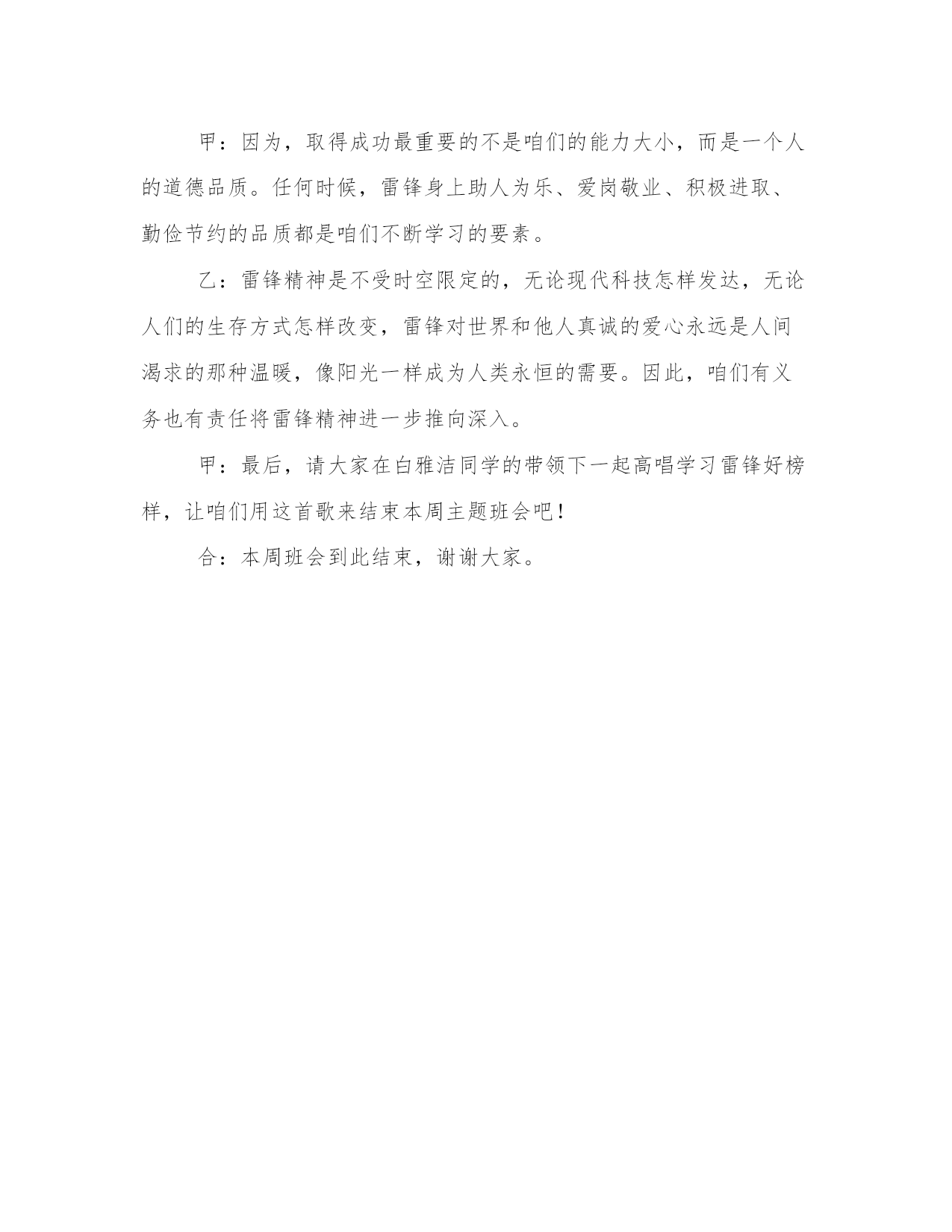 甲：因为，取得成功最重要的不是咱们的能力大小，而是一个人的道德品质。任何时候，雷锋身上助人为乐、爱岗敬业、积极进取、勤俭节约的品质都是咱们不断学习的要素。

乙：雷锋精神是不受时空限定的，无论现代科技怎样发达，无论人们的生存方式怎样改变，雷锋对世界和他人真诚的爱心永远是人间渴求的那种温暖，像阳光一样成为人类永恒的需要。因此，咱们有义务也有责任将雷锋精神进一步推向深入。

甲：最后，请大家在白雅洁同学的带领下一起高唱学习雷锋好榜样，让咱们用这首歌来结束本周主题班会吧！

合：本周班会到此结束，谢谢大家。